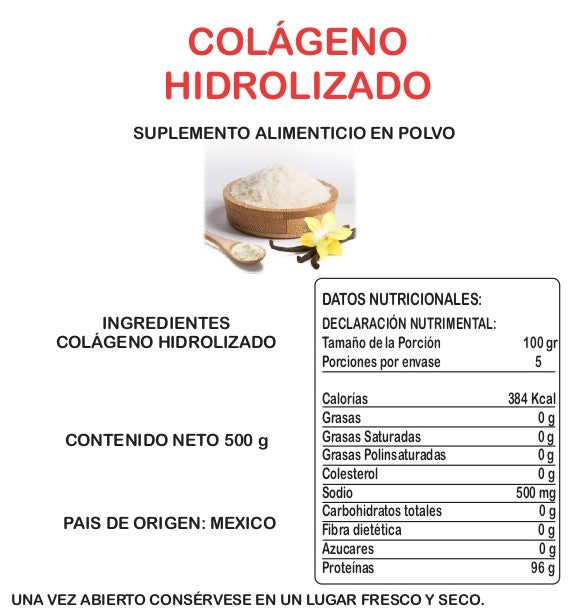 COLÁGENO HIDROLIZADO

SUPLEMENTO ALIMENTICIO EN POLVO

INGREDIENTES
COLÁGENO HIDROLIZADO

CONTENIDO NETO 500 g

PAIS DE ORIGEN: MEXICO

DATOS NUTRICIONALES:
DECLARACIÓN NUTRIMENTAL:

| | |
|---|---|
| Tamaño de la Porción | 100 gr |
| Porciones por envase | 5 |
| Calorías | 384 Kcal |
| Grasas | 0 g |
| Grasas Saturadas | 0 g |
| Grasas Polinsaturadas | 0 g |
| Colesterol | 0 g |
| Sodio | 500 mg |
| Carbohidratos totales | 0 g |
| Fibra dietética | 0 g |
| Azucares | 0 g |
| Proteínas | 96 g |

UNA VEZ ABIERTO CONSÉRVESE EN UN LUGAR FRESCO Y SECO.